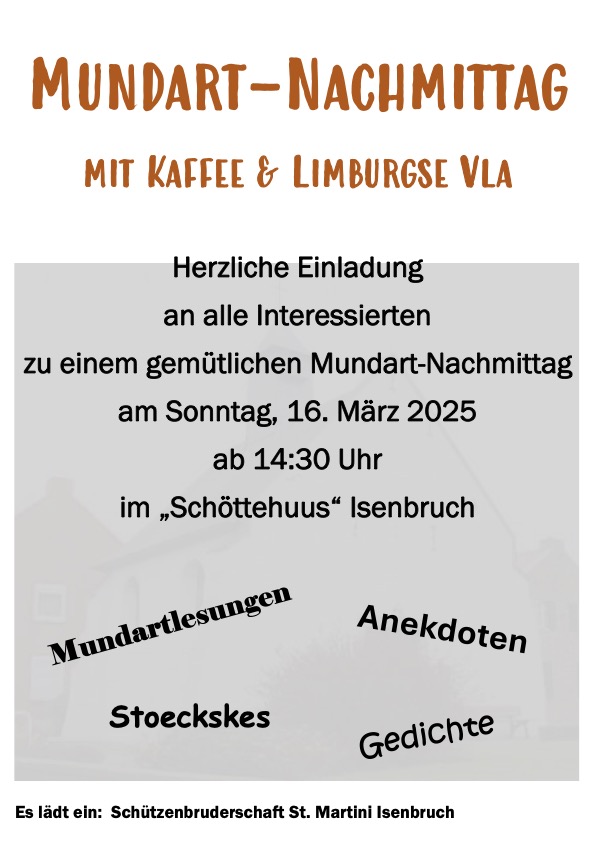 MUNDART-NACHMITTAG

MIT KAFFEE & LIMBURGSE VLA

Herzliche Einladung
an alle Interessierten
zu einem gemütlichen Mundart-Nachmittag
am Sonntag, 16. März 2025
ab 14:30 Uhr
im „Schöttehuus“ Isenbruch

Mundartlesungen

Anekdoten

Stoeckskes

Gedichte

Es lädt ein: Schützenbruderschaft St. Martini Isenbruch